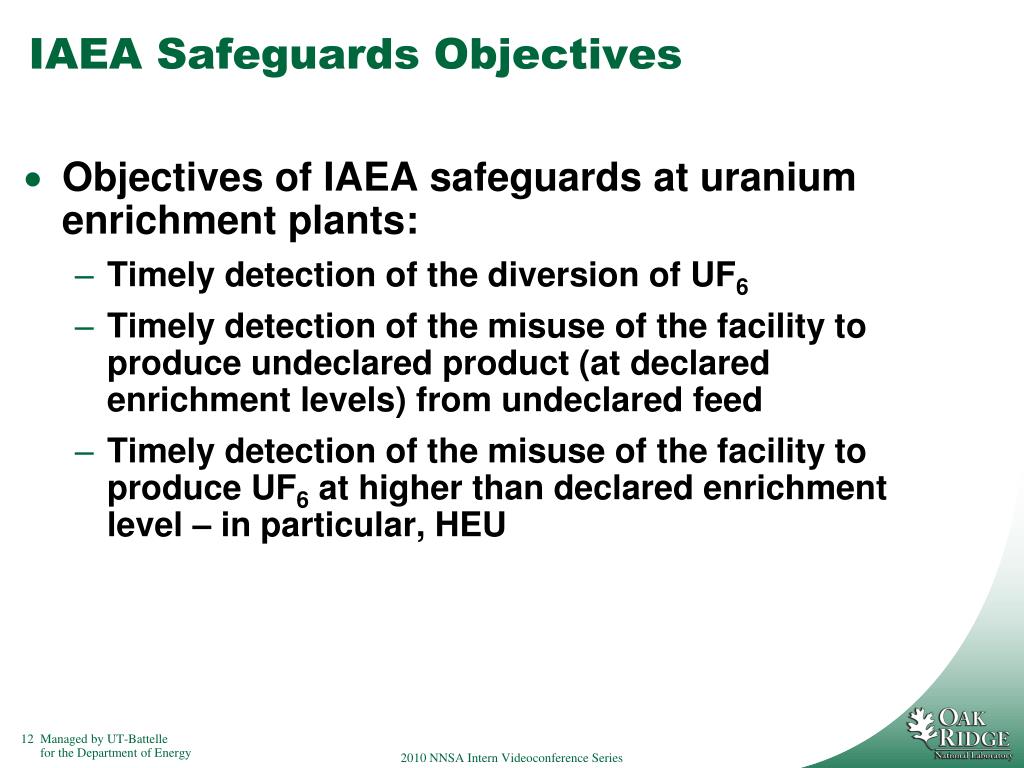 IAEA Safeguards Objectives

• Objectives of IAEA safeguards at uranium enrichment plants:
– Timely detection of the diversion of $UF_6$
– Timely detection of the misuse of the facility to produce undeclared product (at declared enrichment levels) from undeclared feed
– Timely detection of the misuse of the facility to produce $UF_6$ at higher than declared enrichment level – in particular, HEU

12 Managed by UT-Battelle for the Department of Energy

2010 NNSA Intern Videoconference Series

OAK RIDGE National Laboratory